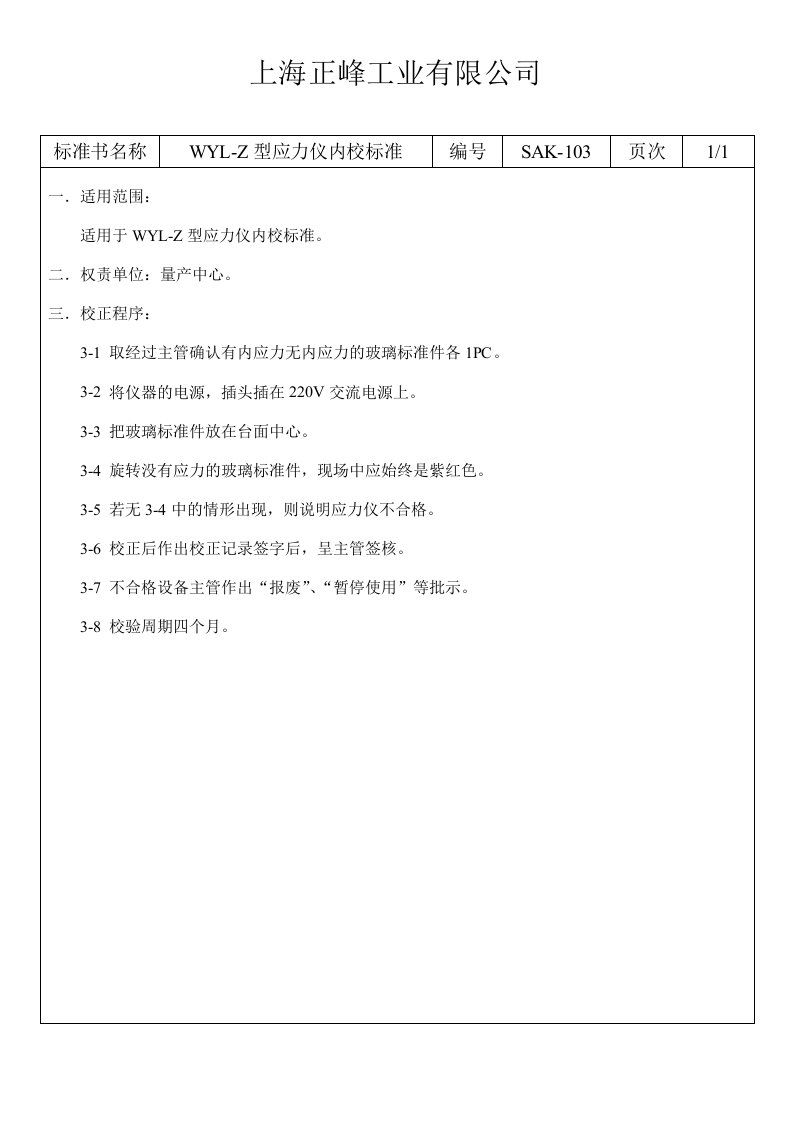 上海正峰工业有限公司

| 标准书名称 | WYL-Z 型应力仪内校标准 | 编号 | SAK-103 | 页次 | 1/1 |
|---|---|---|---|---|---|

一．适用范围：

适用于 WYL-Z 型应力仪内校标准。

二．权责单位：量产中心。

三．校正程序：

3-1 取经过主管确认有内应力无内应力的玻璃标准件各 1PC。

3-2 将仪器的电源，插头插在 220V 交流电源上。

3-3 把玻璃标准件放在台面中心。

3-4 旋转没有应力的玻璃标准件，现场中应始终是紫红色。

3-5 若无 3-4 中的情形出现，则说明应力仪不合格。

3-6 校正后作出校正记录签字后，呈主管签核。

3-7 不合格设备主管作出“报废”、“暂停使用”等批示。

3-8 校验周期四个月。